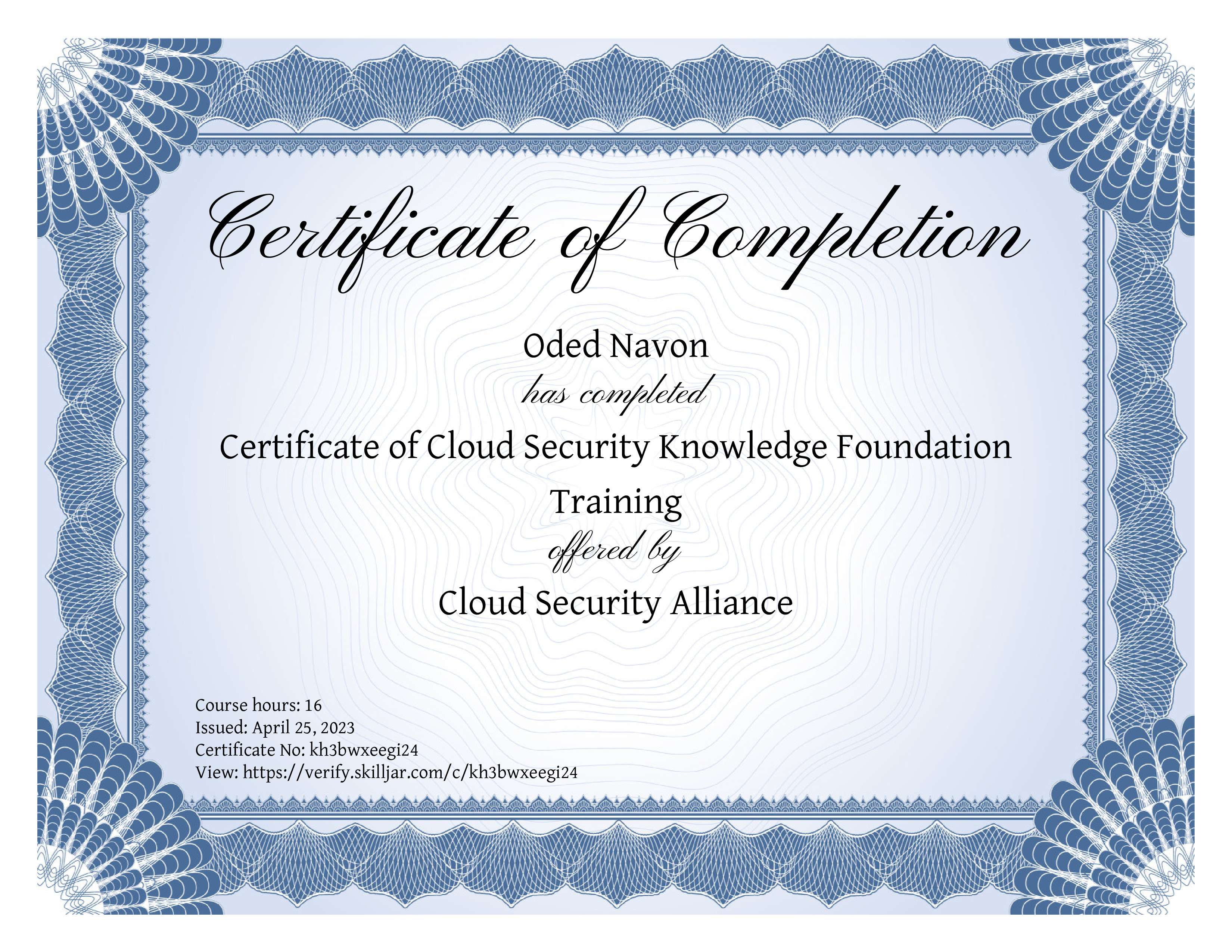 Certificate of Completion

Oded Navon

has completed

Certificate of Cloud Security Knowledge Foundation Training

offered by

Cloud Security Alliance

Course hours: 16
Issued: April 25, 2023
Certificate No: kh3bwxeegi24
View: https://verify.skilljar.com/c/kh3bwxeegi24